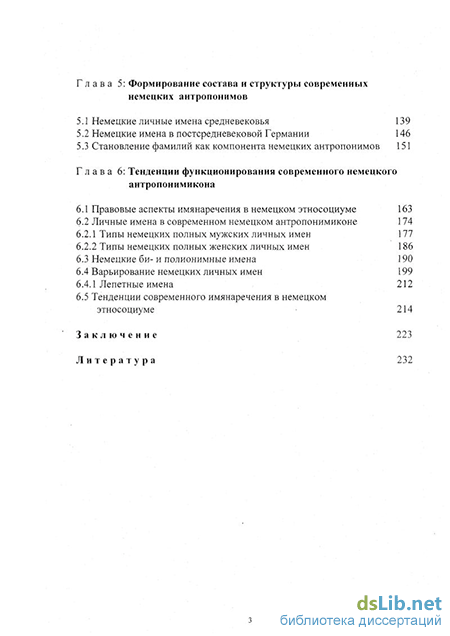 Глава 5: Формирование состава и структуры современных немецких антропонимов

5.1 Немецкие личные имена средневековья 139
5.2 Немецкие имена в постсредневековой Германии 146
5.3 Становление фамилий как компонента немецких антропонимов 151

Глава 6: Тенденции функционирования современного немецкого антропонимикона

6.1 Правовые аспекты имянаречения в немецком этносоциуме 163
6.2 Личные имена в современном немецком антропонимиконе 174
6.2.1 Типы немецких полных мужских личных имен 177
6.2.2 Типы немецких полных женских личных имен 186
6.3 Немецкие би- и полионимные имена 190
6.4 Варьирование немецких личных имен 199
6.4.1 Лепетные имена 212
6.5 Тенденции современного имянаречения в немецком этносоциуме 214

Заключение 223

Литература 232

3

dsLib.net
библиотека диссертаций